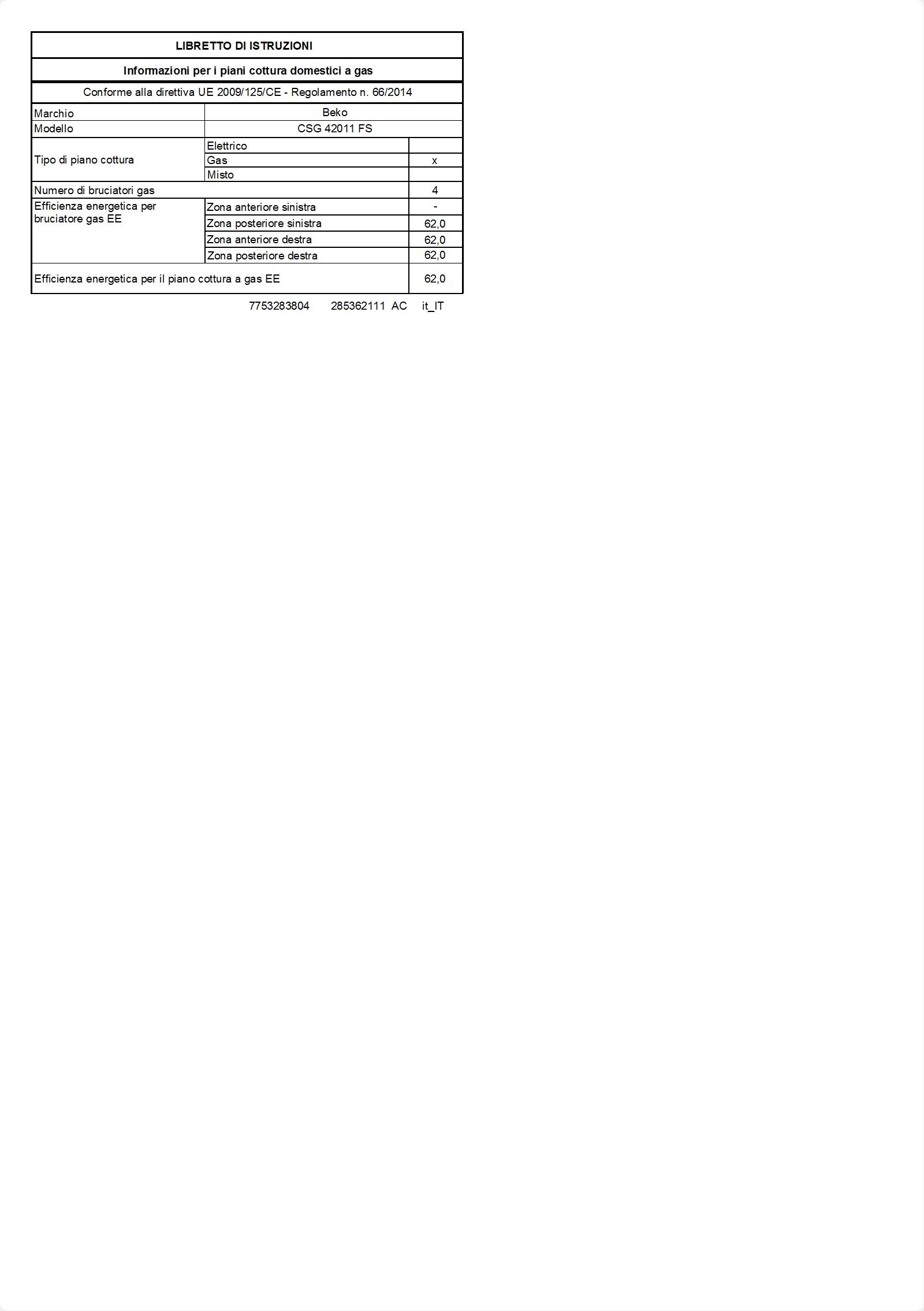 LIBRETTO DI ISTRUZIONI

Informazioni per i piani cottura domestici a gas

Conforme alla direttiva UE 2009/125/CE - Regolamento n. 66/2014

| Marchio | Beko | |
|---|---|---|
| Modello | CSG 42011 FS | |
| Tipo di piano cottura | Elettrico | |
| | Gas | x |
| | Misto | |
| Numero di bruciatori gas | | 4 |
| Efficienza energetica per bruciatore gas EE | Zona anteriore sinistra | - |
| | Zona posteriore sinistra | 62,0 |
| | Zona anteriore destra | 62,0 |
| | Zona posteriore destra | 62,0 |
| Efficienza energetica per il piano cottura a gas EE | | 62,0 |

7753283804 285362111 AC it_IT